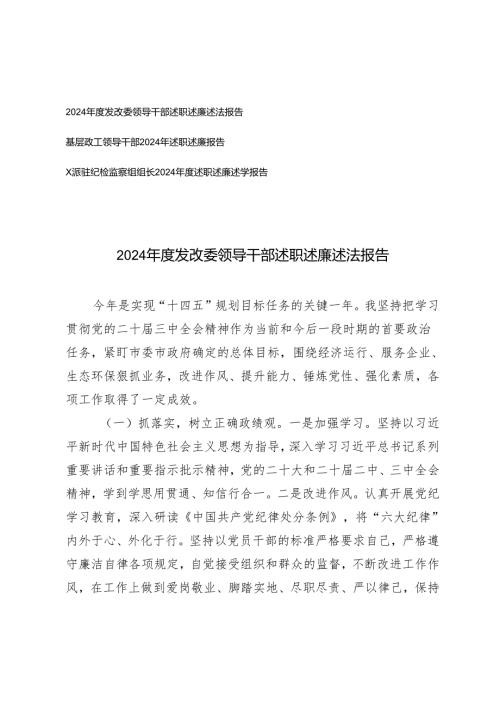 2024年度发改委领导干部述职述廉述法报告

基层政工领导干部2024年述职述廉报告

X派驻纪检监察组组长2024年度述职述廉述学报告

2024年度发改委领导干部述职述廉述法报告

今年是实现“十四五”规划目标任务的关键一年。我坚持把学习贯彻党的二十届三中全会精神作为当前和今后一段时期的首要政治任务，紧盯市委市政府确定的总体目标，围绕经济运行、服务企业、生态环保狠抓业务，改进作风、提升能力、锤炼党性、强化素质，各项工作取得了一定成效。

（一）抓落实，树立正确政绩观。一是加强学习。坚持以习近平新时代中国特色社会主义思想为指导，深入学习习近平总书记系列重要讲话和重要指示批示精神，党的二十大和二十届二中、三中全会精神，学到学思用贯通、知信行合一。二是改进作风。认真开展党纪学习教育，深入研读《中国共产党纪律处分条例》，将“六大纪律”内外于心、外化于行。坚持以党员干部的标准严格要求自己，严格遵守廉洁自律各项规定，自觉接受组织和群众的监督，不断改进工作作风，在工作上做到爱岗敬业、脚踏实地、尽职尽责、严以律己，保持